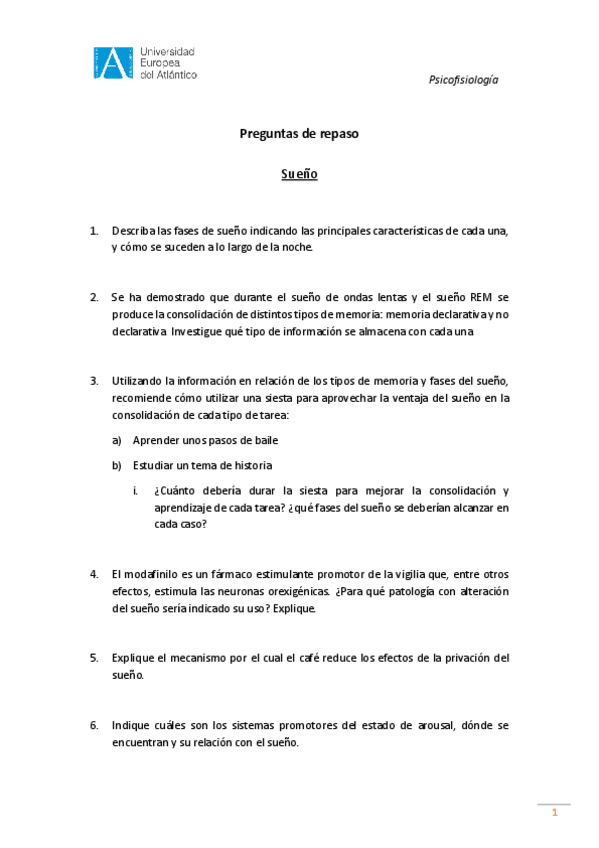 Universidad Europea del Atlántico

Psicofisiología

Preguntas de repaso

Sueño

1. Describa las fases de sueño indicando las principales características de cada una, y cómo se suceden a lo largo de la noche.

2. Se ha demostrado que durante el sueño de ondas lentas y el sueño REM se produce la consolidación de distintos tipos de memoria: memoria declarativa y no declarativa. Investigue qué tipo de información se almacena con cada una

3. Utilizando la información en relación de los tipos de memoria y fases del sueño, recomiende cómo utilizar una siesta para aprovechar la ventaja del sueño en la consolidación de cada tipo de tarea:

a) Aprender unos pasos de baile

b) Estudiar un tema de historia

i. ¿Cuánto debería durar la siesta para mejorar la consolidación y aprendizaje de cada tarea? ¿qué fases del sueño se deberían alcanzar en cada caso?

4. El modafinilo es un fármaco estimulante promotor de la vigilia que, entre otros efectos, estimula las neuronas orexigénicas. ¿Para qué patología con alteración del sueño sería indicado su uso? Explique.

5. Explique el mecanismo por el cual el café reduce los efectos de la privación del sueño.

6. Indique cuáles son los sistemas promotores del estado de arousal, dónde se encuentran y su relación con el sueño.

1